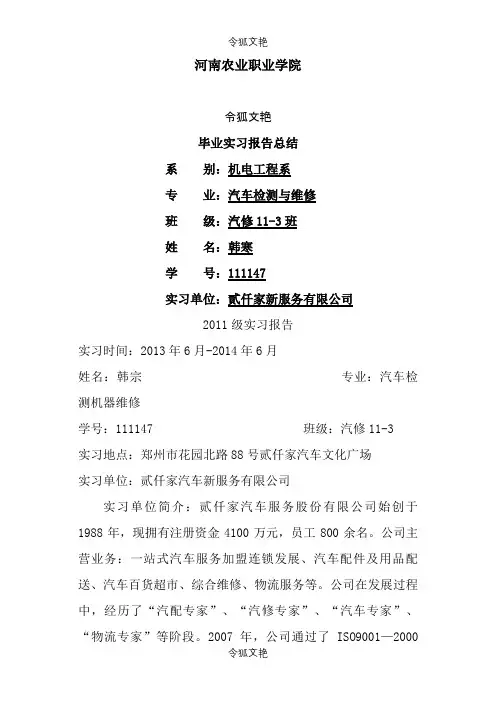 令狐文艳

河南农业职业学院

令狐文艳

毕业实习报告总结

系　　别：机电工程系

专　　业：汽车检测与维修

班　　级：汽修 11-3 班

姓　　名：韩寒

学　　号：111147

实习单位：贰仟家新服务有限公司

2011 级实习报告

实习时间：2013 年 6 月-2014 年 6 月

姓名：韩宗　　　　　　　　　　　　专业：汽车检测机器维修

学号：111147　　　　　　　　班级：汽修 11-3

实习地点：郑州市花园北路 88 号贰仟家汽车文化广场

实习单位：贰仟家汽车新服务有限公司

实习单位简介：贰仟家汽车服务股份有限公司始创于 1988 年，现拥有注册资金 4100 万元，员工 800 余名。公司主营业务：一站式汽车服务加盟连锁发展、汽车配件及用品配送、汽车百货超市、综合维修、物流服务等。公司在发展过程中，经历了“汽配专家”、“汽修专家”、“汽车专家”、“物流专家”等阶段。2007 年，公司通过了 ISO9001—2000

令狐文艳